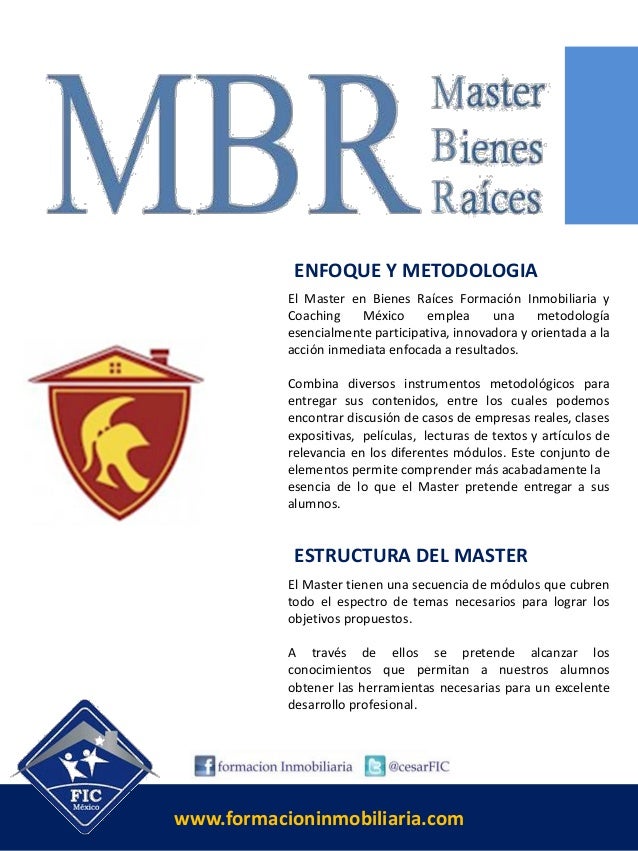 MBR Master Bienes Raíces

ENFOQUE Y METODOLOGIA

El Master en Bienes Raíces Formación Inmobiliaria y Coaching México emplea una metodología esencialmente participativa, innovadora y orientada a la acción inmediata enfocada a resultados.

Combina diversos instrumentos metodológicos para entregar sus contenidos, entre los cuales podemos encontrar discusión de casos de empresas reales, clases expositivas, películas, lecturas de textos y artículos de relevancia en los diferentes módulos. Este conjunto de elementos permite comprender más acabadamente la esencia de lo que el Master pretende entregar a sus alumnos.

ESTRUCTURA DEL MASTER

El Master tienen una secuencia de módulos que cubren todo el espectro de temas necesarios para lograr los objetivos propuestos.

A través de ellos se pretende alcanzar los conocimientos que permitan a nuestros alumnos obtener las herramientas necesarias para un excelente desarrollo profesional.

FIC México

formacion Inmobiliaria @cesarFIC

www.formacioninmobiliaria.com